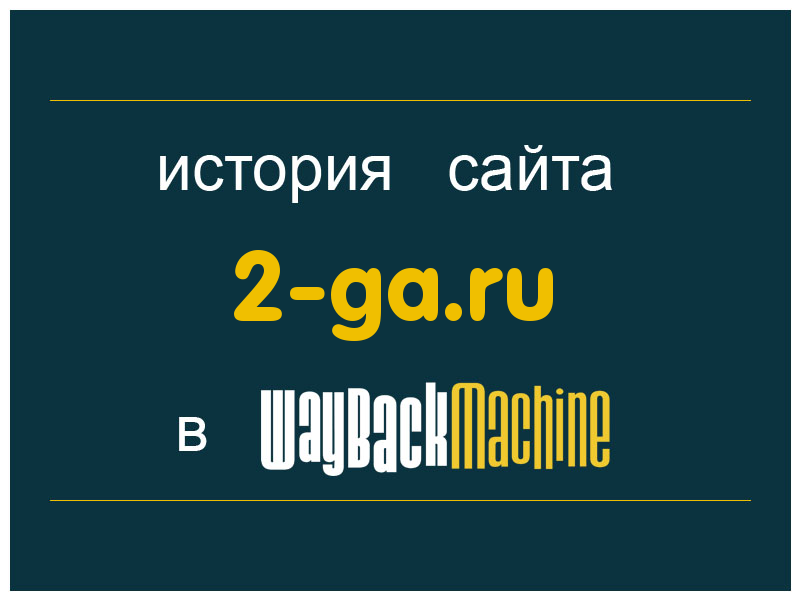 история сайта

2-ga.ru

в WayBackMachine